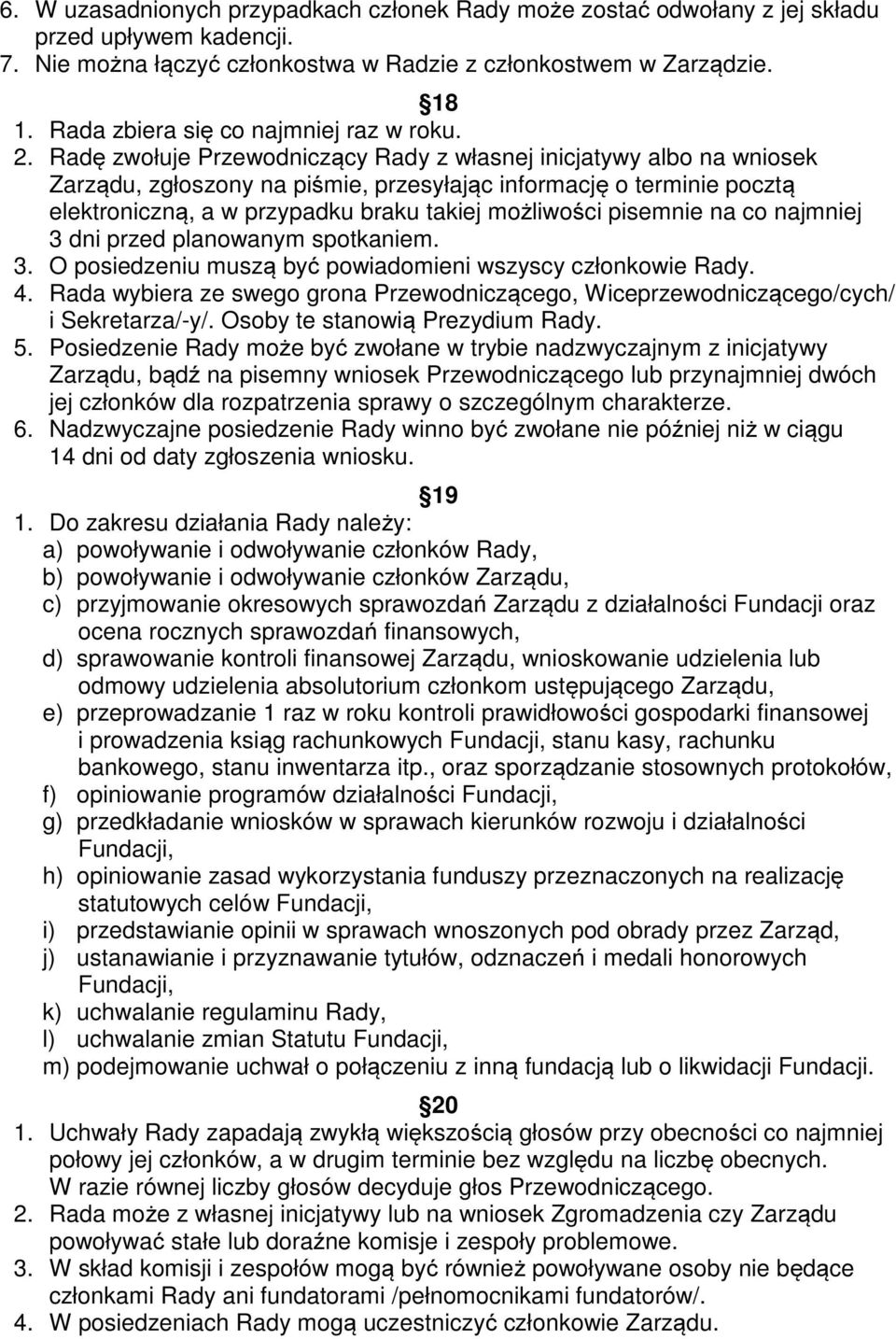 6. W uzasadnionych przypadkach członek Rady może zostać odwołany z jej składu przed upływem kadencji.
7. Nie można łączyć członkostwa w Radzie z członkostwem w Zarządzie.

18

1. Rada zbiera się co najmniej raz w roku.
2. Radę zwołuje Przewodniczący Rady z własnej inicjatywy albo na wniosek Zarządu, zgłoszony na piśmie, przesyłając informację o terminie pocztą elektroniczną, a w przypadku braku takiej możliwości pisemnie na co najmniej 3 dni przed planowanym spotkaniem.
3. O posiedzeniu muszą być powiadomieni wszyscy członkowie Rady.
4. Rada wybiera ze swego grona Przewodniczącego, Wiceprzewodniczącego/cych/ i Sekretarza/-y/. Osoby te stanowią Prezydium Rady.
5. Posiedzenie Rady może być zwołane w trybie nadzwyczajnym z inicjatywy Zarządu, bądź na pisemny wniosek Przewodniczącego lub przynajmniej dwóch jej członków dla rozpatrzenia sprawy o szczególnym charakterze.
6. Nadzwyczajne posiedzenie Rady winno być zwołane nie później niż w ciągu 14 dni od daty zgłoszenia wniosku.

19

1. Do zakresu działania Rady należy:
a) powoływanie i odwoływanie członków Rady,
b) powoływanie i odwoływanie członków Zarządu,
c) przyjmowanie okresowych sprawozdań Zarządu z działalności Fundacji oraz ocena rocznych sprawozdań finansowych,
d) sprawowanie kontroli finansowej Zarządu, wnioskowanie udzielenia lub odmowy udzielenia absolutorium członkom ustępującego Zarządu,
e) przeprowadzanie 1 raz w roku kontroli prawidłowości gospodarki finansowej i prowadzenia ksiąg rachunkowych Fundacji, stanu kasy, rachunku bankowego, stanu inwentarza itp., oraz sporządzanie stosownych protokołów,
f) opiniowanie programów działalności Fundacji,
g) przedkładanie wniosków w sprawach kierunków rozwoju i działalności Fundacji,
h) opiniowanie zasad wykorzystania funduszy przeznaczonych na realizację statutowych celów Fundacji,
i) przedstawianie opinii w sprawach wnoszonych pod obrady przez Zarząd,
j) ustanawianie i przyznawanie tytułów, odznaczeń i medali honorowych Fundacji,
k) uchwalanie regulaminu Rady,
l) uchwalanie zmian Statutu Fundacji,
m) podejmowanie uchwał o połączeniu z inną fundacją lub o likwidacji Fundacji.

20

1. Uchwały Rady zapadają zwykłą większością głosów przy obecności co najmniej połowy jej członków, a w drugim terminie bez względu na liczbę obecnych. W razie równej liczby głosów decyduje głos Przewodniczącego.
2. Rada może z własnej inicjatywy lub na wniosek Zgromadzenia czy Zarządu powoływać stałe lub doraźne komisje i zespoły problemowe.
3. W skład komisji i zespołów mogą być również powoływane osoby nie będące członkami Rady ani fundatorami /pełnomocnikami fundatorów/.
4. W posiedzeniach Rady mogą uczestniczyć członkowie Zarządu.